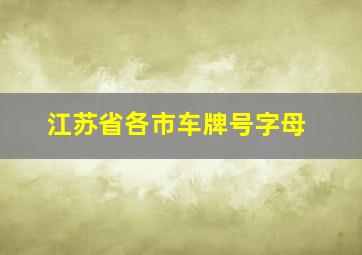 江苏省各市车牌号字母